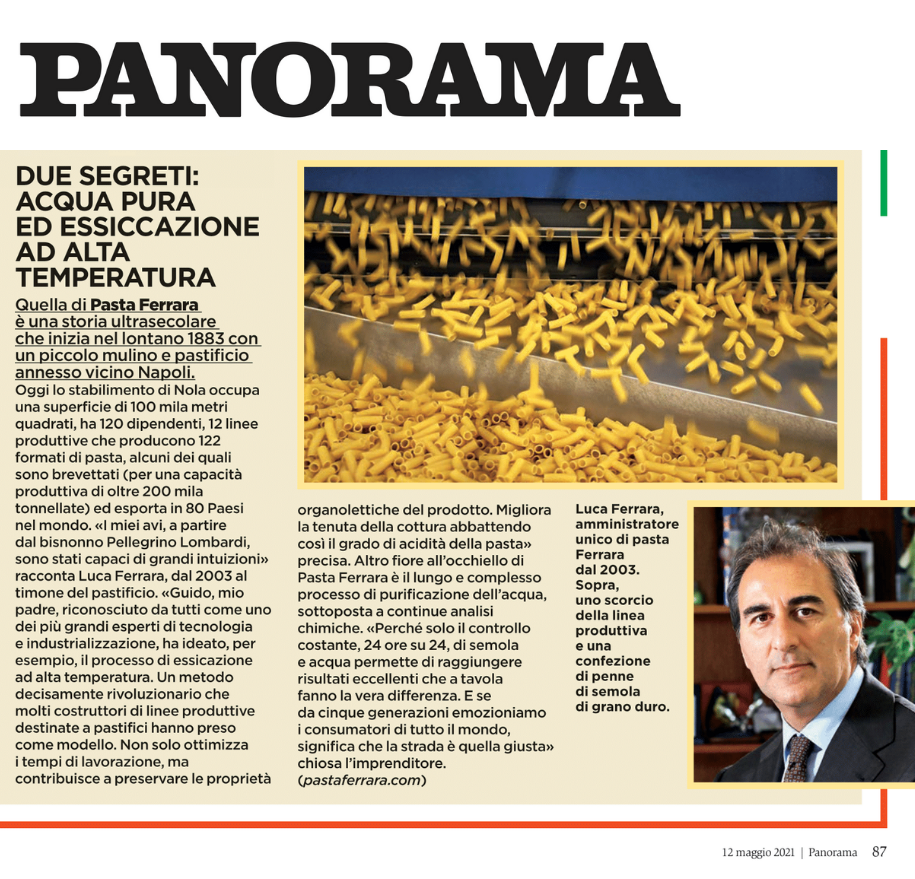 PANORAMA

DUE SEGRETI: ACQUA PURA ED ESSICCAZIONE AD ALTA TEMPERATURA

Quella di Pasta Ferrara è una storia ultrasecolare che inizia nel lontano 1883 con un piccolo mulino e pastificio annesso vicino Napoli.
Oggi lo stabilimento di Nola occupa una superficie di 100 mila metri quadrati, ha 120 dipendenti, 12 linee produttive che producono 122 formati di pasta, alcuni dei quali sono brevettati (per una capacità produttiva di oltre 200 mila tonnellate) ed esporta in 80 Paesi nel mondo. «I miei avi, a partire dal bisnonno Pellegrino Lombardi, sono stati capaci di grandi intuizioni» racconta Luca Ferrara, dal 2003 al timone del pastificio. «Guido, mio padre, riconosciuto da tutti come uno dei più grandi esperti di tecnologia e industrializzazione, ha ideato, per esempio, il processo di essicazione ad alta temperatura. Un metodo decisamente rivoluzionario che molti costruttori di linee produttive destinate a pastifici hanno preso come modello. Non solo ottimizza i tempi di lavorazione, ma contribuisce a preservare le proprietà organolettiche del prodotto. Migliora la tenuta della cottura abbattendo così il grado di acidità della pasta» precisa. Altro fiore all'occhiello di Pasta Ferrara è il lungo e complesso processo di purificazione dell'acqua, sottoposta a continue analisi chimiche. «Perché solo il controllo costante, 24 ore su 24, di semola e acqua permette di raggiungere risultati eccellenti che a tavola fanno la vera differenza. E se da cinque generazioni emozioniamo i consumatori di tutto il mondo, significa che la strada è quella giusta» chiosa l'imprenditore.
(pastaferrara.com)

Luca Ferrara, amministratore unico di pasta Ferrara dal 2003. Sopra, uno scorcio della linea produttiva e una confezione di penne di semola di grano duro.

12 maggio 2021 | Panorama 87